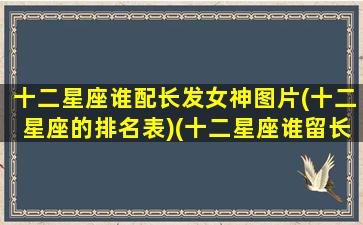 十二星座谁配长发女神图片(十二星座的排名表)(十二星座谁留长